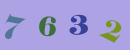 7 6 3 2